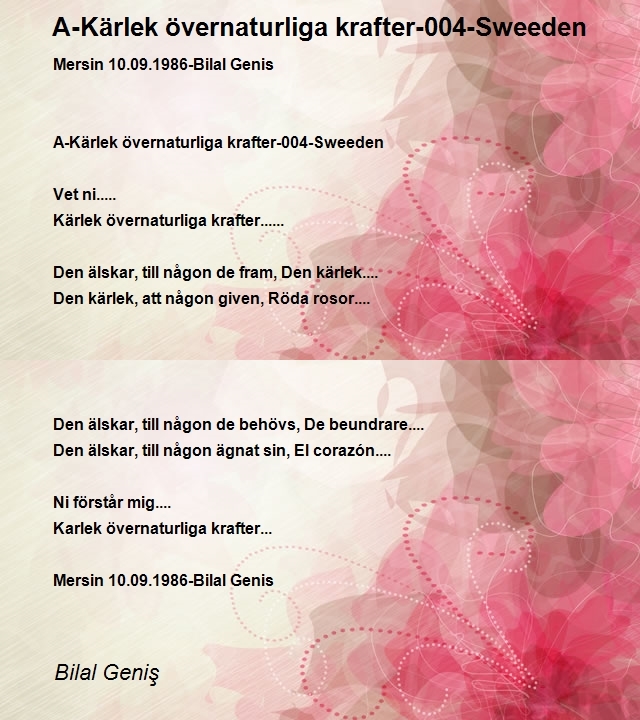 A-Kärlek övernaturliga krafter-004-Sweeden

Mersin 10.09.1986-Bilal Genis

A-Kärlek övernaturliga krafter-004-Sweeden

Vet ni.....
Kärlek övernaturliga krafter......

Den älskar, till någon de fram, Den kärlek....
Den kärlek, att någon given, Röda rosor....

Den älskar, till någon de behövs, De beundrare....
Den älskar, till någon ägnat sin, El corazón....

Ni förstår mig....
Karlek övernaturliga krafter...

Mersin 10.09.1986-Bilal Genis

Bilal Geniş